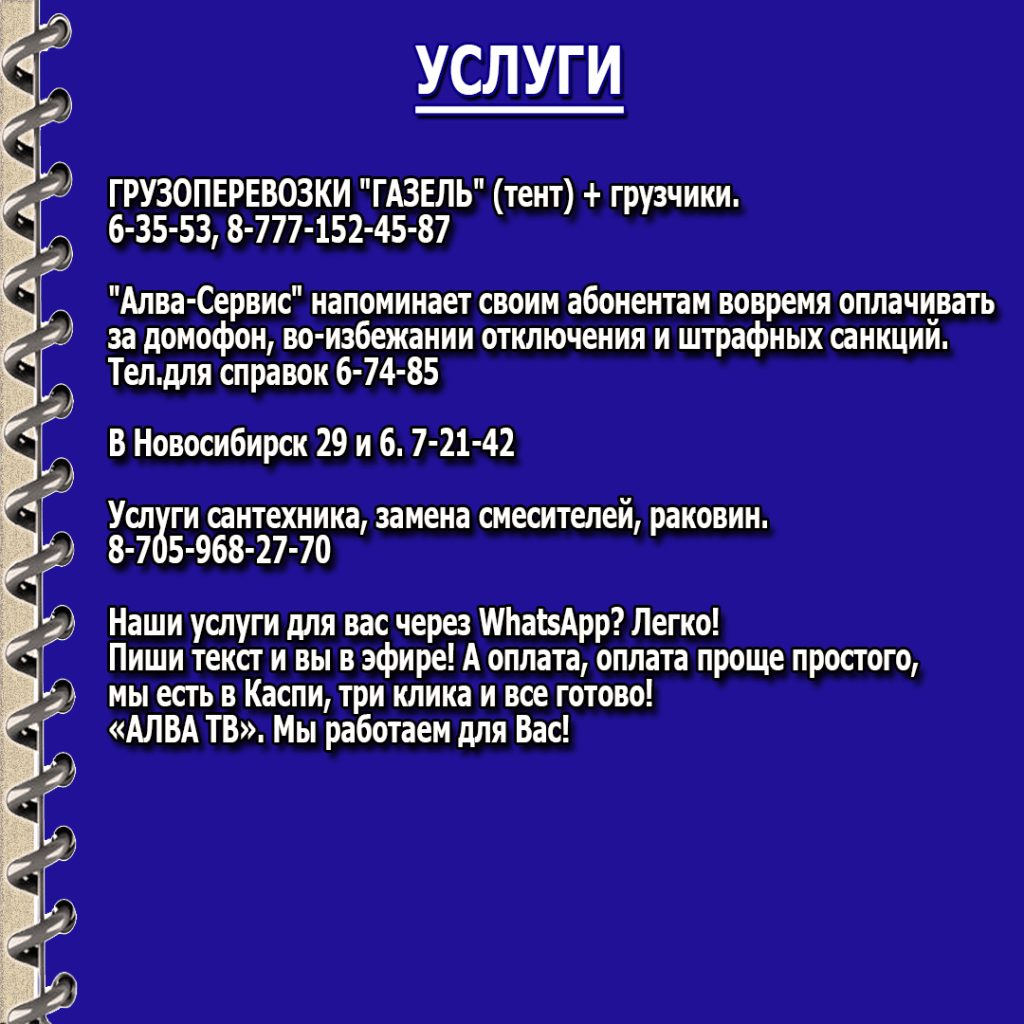 УСЛУГИ

ГРУЗОПЕРЕВОЗКИ "ГАЗЕЛЬ" (тент) + грузчики.
6-35-53, 8-777-152-45-87

"Алва-Сервис" напоминает своим абонентам вовремя оплачивать за домофон, во-избежании отключения и штрафных санкций. Тел.для справок 6-74-85

В Новосибирск 29 и 6. 7-21-42

Услуги сантехника, замена смесителей, раковин.
8-705-968-27-70

Наши услуги для вас через WhatsApp? Легко!
Пиши текст и вы в эфире! А оплата, оплата проще простого,
мы есть в Каспи, три клика и все готово!
«АЛВА ТВ». Мы работаем для Вас!